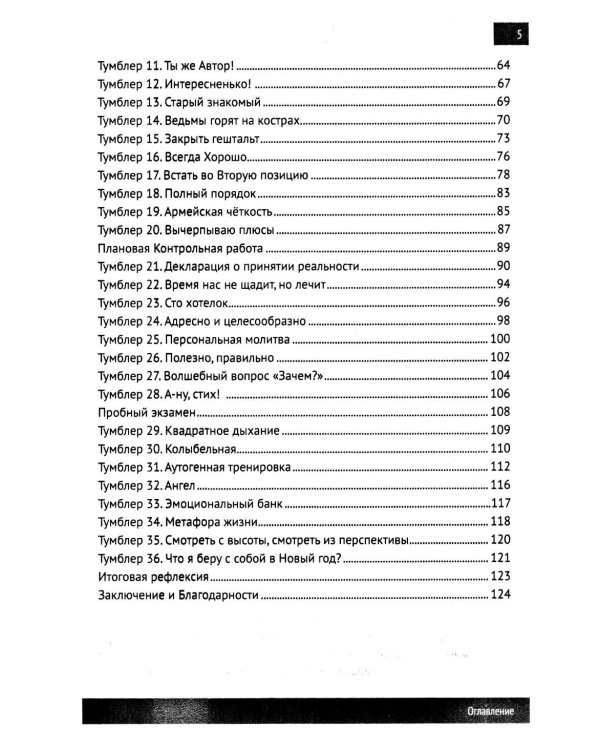 5

Тумблер 11. Ты же Автор! 64
Тумблер 12. Интересненько! 67
Тумблер 13. Старый знакомый 69
Тумблер 14. Ведьмы горят на кострах 70
Тумблер 15. Закрыть гештальт 73
Тумблер 16. Всегда Хорошо 76
Тумблер 17. Встать во Вторую позицию 78
Тумблер 18. Полный порядок 83
Тумблер 19. Армейская чёткость 85
Тумблер 20. Вычерпываю плюсы 87
Плановая Контрольная работа 89
Тумблер 21. Декларация о принятии реальности 90
Тумблер 22. Время нас не щадит, но лечит 94
Тумблер 23. Сто хотелок 96
Тумблер 24. Адресно и целесообразно 98
Тумблер 25. Персональная молитва 100
Тумблер 26. Полезно, правильно 102
Тумблер 27. Волшебный вопрос «Зачем?» 104
Тумблер 28. А-ну, стих! 106
Пробный экзамен 108
Тумблер 29. Квадратное дыхание 109
Тумблер 30. Колыбельная 110
Тумблер 31. Аутогенная тренировка 112
Тумблер 32. Ангел 116
Тумблер 33. Эмоциональный банк 117
Тумблер 34. Метафора жизни 118
Тумблер 35. Смотреть с высоты, смотреть из перспективы 120
Тумблер 36. Что я беру с собой в Новый год? 121
Итоговая рефлексия 123
Заключение и Благодарности 124

Оглавление